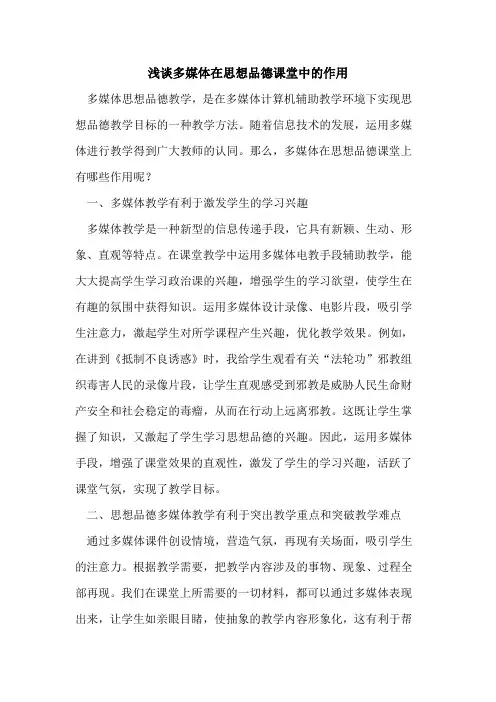 浅谈多媒体在思想品德课堂中的作用

多媒体思想品德教学，是在多媒体计算机辅助教学环境下实现思想品德教学目标的一种教学方法。随着信息技术的发展，运用多媒体进行教学得到广大教师的认同。那么，多媒体在思想品德课堂上有哪些作用呢？

一、多媒体教学有利于激发学生的学习兴趣

多媒体教学是一种新型的信息传递手段，它具有新颖、生动、形象、直观等特点。在课堂教学中运用多媒体电教手段辅助教学，能大大提高学生学习政治课的兴趣，增强学生的学习欲望，使学生在有趣的氛围中获得知识。运用多媒体设计录像、电影片段，吸引学生注意力，激起学生对所学课程产生兴趣，优化教学效果。例如，在讲到《抵制不良诱惑》时，我给学生观看有关“法轮功”邪教组织毒害人民的录像片段，让学生直观感受到邪教是威胁人民生命财产安全和社会稳定的毒瘤，从而在行动上远离邪教。这既让学生掌握了知识，又激起了学生学习思想品德的兴趣。因此，运用多媒体手段，增强了课堂效果的直观性，激发了学生的学习兴趣，活跃了课堂气氛，实现了教学目标。

二、思想品德多媒体教学有利于突出教学重点和突破教学难点

通过多媒体课件创设情境，营造气氛，再现有关场面，吸引学生的注意力。根据教学需要，把教学内容涉及的事物、现象、过程全部再现。我们在课堂上所需要的一切材料，都可以通过多媒体表现出来，让学生如亲眼目睹，使抽象的教学内容形象化，这有利于帮